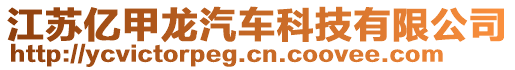 江苏亿甲龙汽车科技有限公司
http://ycvictorpeg.cn.coovee.com